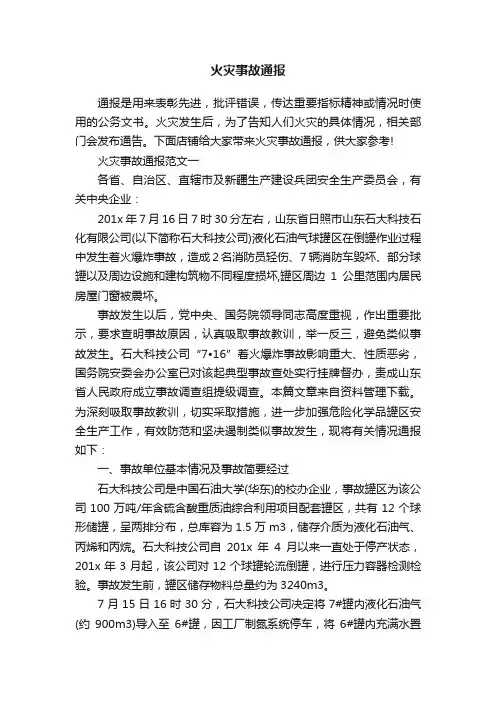 火灾事故通报

通报是用来表彰先进，批评错误，传达重要指标精神或情况时使用的公务文书。火灾发生后，为了告知人们火灾的具体情况，相关部门会发布通告。下面店铺给大家带来火灾事故通报，供大家参考!

火灾事故通报范文一

各省、自治区、直辖市及新疆生产建设兵团安全生产委员会，有关中央企业：

201x 年 7 月 16 日 7 时 30 分左右，山东省日照市山东石大科技石化有限公司(以下简称石大科技公司)液化石油气球罐区在倒罐作业过程中发生着火爆炸事故，造成 2 名消防员轻伤、7 辆消防车毁坏、部分球罐以及周边设施和建构筑物不同程度损坏，罐区周边 1 公里范围内居民房屋门窗被震坏。

事故发生以后，党中央、国务院领导同志高度重视，作出重要批示，要求查明事故原因，认真吸取事故教训，举一反三，避免类似事故发生。石大科技公司“7•16”着火爆炸事故影响重大、性质恶劣，国务院安委会办公室已对该起典型事故查处实行挂牌督办，责成山东省人民政府成立事故调查组提级调查。本篇文章来自资料管理下载。为深刻吸取事故教训，切实采取措施，进一步加强危险化学品罐区安全生产工作，有效防范和坚决遏制类似事故发生，现将有关情况通报如下：

一、事故单位基本情况及事故简要经过

石大科技公司是中国石油大学(华东)的校办企业，事故罐区为该公司 100 万吨/年含硫含酸重质油综合利用项目配套罐区，共有 12 个球形储罐，呈两排分布，总库容为 1.5 万 m3，储存介质为液化石油气、丙烯和丙烷。石大科技公司自 201x 年 4 月以来一直处于停产状态，201x 年 3 月起，该公司对 12 个球罐轮流倒罐，进行压力容器检测检验。事故发生前，罐区储存物料总量约为 3240m3。

7 月 15 日 16 时 30 分，石大科技公司决定将 7#罐内液化石油气(约 900m3)导入至 6#罐，因工厂制氮系统停车，将 6#罐内充满水置